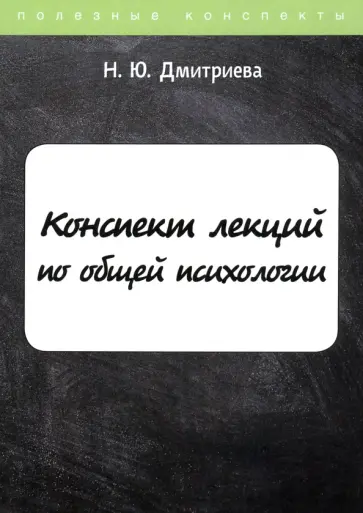 полезные конспекты

Н. Ю. Дмитриева

Конспект лекций по общей психологии